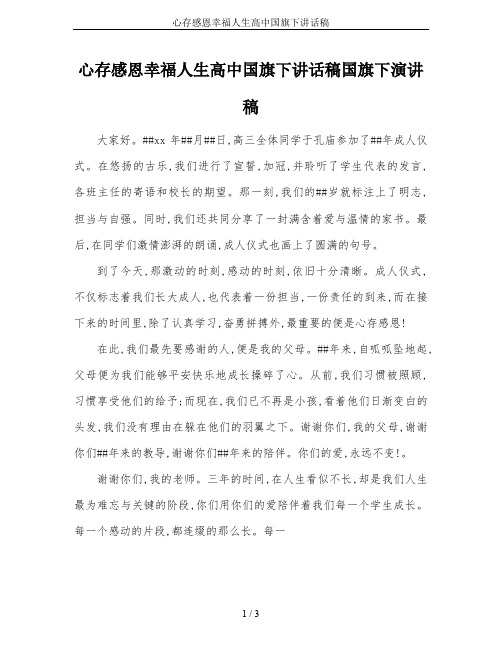 心存感恩幸福人生高中国旗下讲话稿

心存感恩幸福人生高中国旗下讲话稿国旗下演讲稿

大家好。##xx 年##月##日，高三全体同学于孔庙参加了##年成人仪式。在悠扬的古乐，我们进行了宣誓，加冠，并聆听了学生代表的发言，各班主任的寄语和校长的期望。那一刻，我们的##岁就标注上了明志，担当与自强。同时，我们还共同分享了一封满含着爱与温情的家书。最后，在同学们激情澎湃的朗诵，成人仪式也画上了圆满的句号。

到了今天，那激动的时刻，感动的时刻，依旧十分清晰。成人仪式，不仅标志着我们长大成人，也代表着一份担当，一份责任的到来，而在接下来的时间里，除了认真学习，奋勇拼搏外，最重要的便是心存感恩！

在此，我们最先要感谢的人，便是我的父母。##年来，自呱呱坠地起，父母便为我们能够平安快乐地成长操碎了心。从前，我们习惯被照顾，习惯享受他们的给予；而现在，我们已不再是小孩，看着他们日渐变白的头发，我们没有理由在躲在他们的羽翼之下。谢谢你们，我的父母，谢谢你们##年来的教导，谢谢你们##年来的陪伴。你们的爱，永远不变！。

谢谢你们，我的老师。三年的时间，在人生看似不长，却是我们人生最为难忘与关键的阶段，你们用你们的爱陪伴着我们每一个学生成长。每一个感动的片段，都连缀的那么长。每一

1 / 3